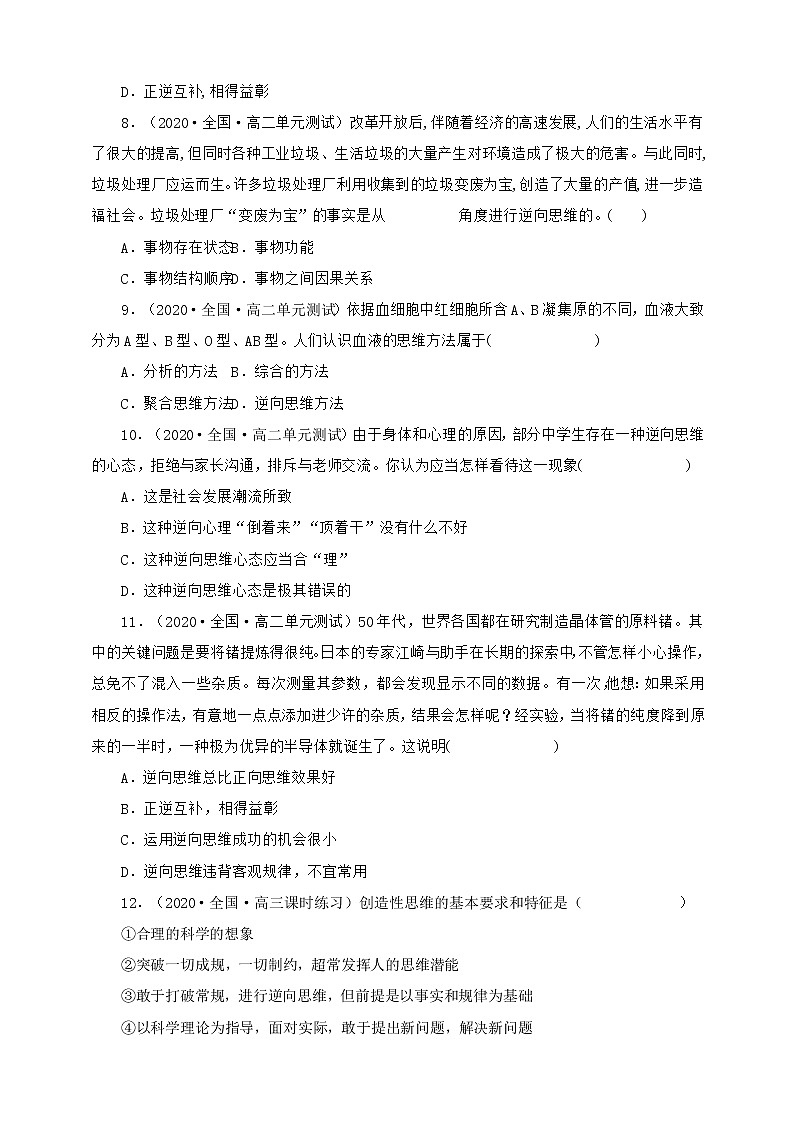 D．正逆互补，相得益彰

8．（2020·全国·高二单元测试）改革开放后，伴随着经济的高速发展，人们的生活水平有了很大的提高，但同时各种工业垃圾、生活垃圾的大量产生对环境造成了极大的危害。与此同时，垃圾处理厂应运而生。许多垃圾处理厂利用收集到的垃圾变废为宝，创造了大量的产值，进一步造福社会。垃圾处理厂“变废为宝”的事实是从　　　　角度进行逆向思维的。（　　）

A．事物存在状态B．事物功能

C．事物结构顺序D．事物之间因果关系

9．（2020·全国·高二单元测试）依据血细胞中红细胞所含A、B凝集原的不同，血液大致分为A型、B型、O型、AB型。人们认识血液的思维方法属于(　　　　　　)

A．分析的方法　B．综合的方法

C．聚合思维方法D．逆向思维方法

10．（2020·全国·高二单元测试）由于身体和心理的原因，部分中学生存在一种逆向思维的心态，拒绝与家长沟通，排斥与老师交流。你认为应当怎样看待这一现象(　　　　　　　)

A．这是社会发展潮流所致

B．这种逆向心理“倒着来”“顶着干”没有什么不好

C．这种逆向思维心态应当合“理”

D．这种逆向思维心态是极其错误的

11．（2020·全国·高二单元测试）50年代，世界各国都在研究制造晶体管的原料锗。其中的关键问题是要将锗提炼得很纯。日本的专家江崎与助手在长期的探索中，不管怎样小心操作，总免不了混入一些杂质。每次测量其参数，都会发现显示不同的数据。有一次，他想：如果采用相反的操作法，有意地一点点添加进少许的杂质，结果会怎样呢？经实验，当将锗的纯度降到原来的一半时，一种极为优异的半导体就诞生了。这说明(　　　　　　)

A．逆向思维总比正向思维效果好

B．正逆互补，相得益彰

C．运用逆向思维成功的机会很小

D．逆向思维违背客观规律，不宜常用

12．（2020·全国·高三课时练习）创造性思维的基本要求和特征是（　　　　　　）

①合理的科学的想象

②突破一切成规，一切制约，超常发挥人的思维潜能

③敢于打破常规，进行逆向思维，但前提是以事实和规律为基础

④以科学理论为指导，面对实际，敢于提出新问题，解决新问题